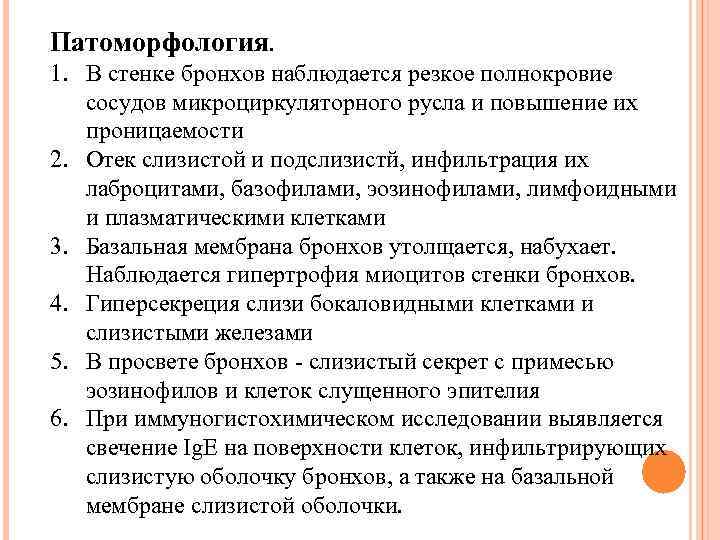 Патоморфология.

1. В стенке бронхов наблюдается резкое полнокровие сосудов микроциркуляторного русла и повышение их проницаемости
2. Отек слизистой и подслизистй, инфильтрация их лаброцитами, базофилами, эозинофилами, лимфоидными и плазматическими клетками
3. Базальная мембрана бронхов утолщается, набухает. Наблюдается гипертрофия миоцитов стенки бронхов.
4. Гиперсекреция слизи бокаловидными клетками и слизистыми железами
5. В просвете бронхов - слизистый секрет с примесью эозинофилов и клеток слущенного эпителия
6. При иммуногистохимическом исследовании выявляется свечение IgE на поверхности клеток, инфильтрирующих слизистую оболочку бронхов, а также на базальной мембране слизистой оболочки.